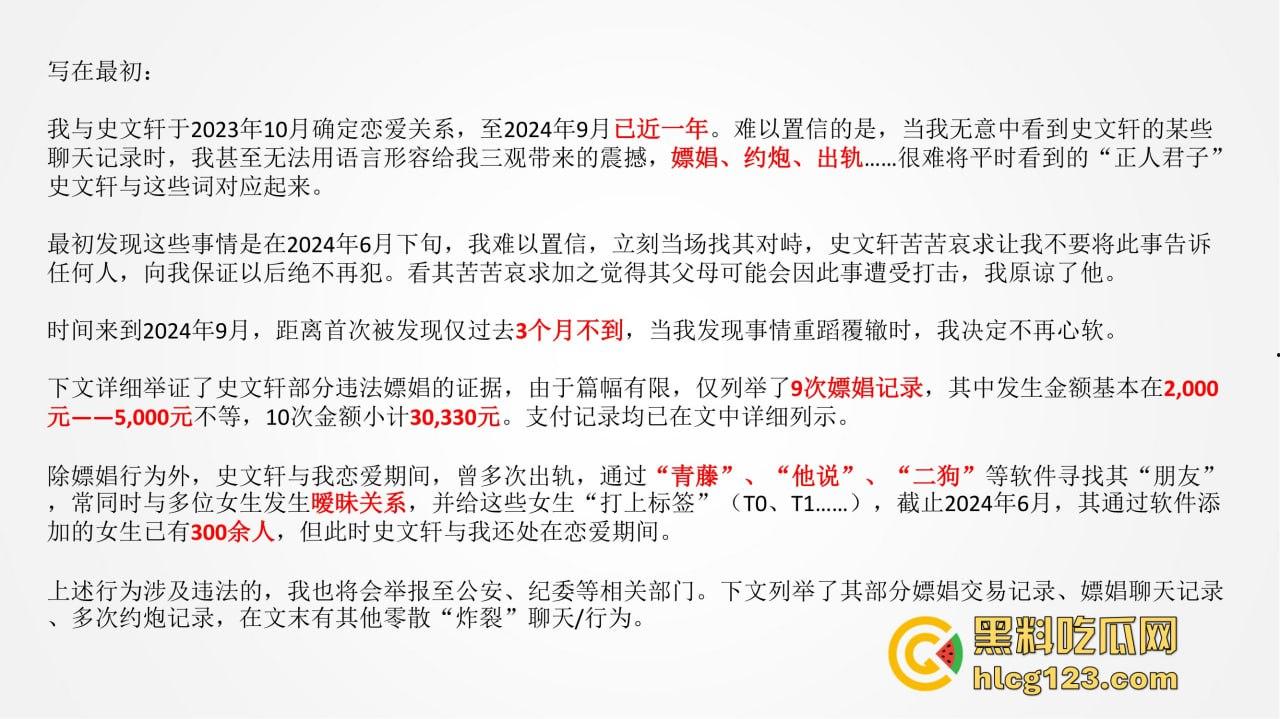 写在最初：

我与史文轩于2023年10月确定恋爱关系，至2024年9月已近一年。难以置信的是，当我无意中看到史文轩的某些聊天记录时，我甚至无法用语言形容给我三观带来的震撼，嫖娼、约炮、出轨……很难将平时看到的“正人君子”史文轩与这些词对应起来。

最初发现这些事情是在2024年6月下旬，我难以置信，立刻当场找其对峙，史文轩苦苦哀求让我不要将此事告诉任何人，向我保证以后绝不再犯。看其苦苦哀求加之觉得其父母可能会因此事遭受打击，我原谅了他。

时间来到2024年9月，距离首次被发现仅过去3个月不到，当我发现事情重蹈覆辙时，我决定不再心软。

下文详细举证了史文轩部分违法嫖娼的证据，由于篇幅有限，仅列举了9次嫖娼记录，其中发生金额基本在2,000元——5,000元不等，10次金额小计30,330元。支付记录均已在文中详细列示。

除嫖娼行为外，史文轩与我恋爱期间，曾多次出轨，通过“青藤”、“他说”、“二狗”等软件寻找其“朋友”，常同时与多位女生发生暧昧关系，并给这些女生“打上标签”（T0、T1……），截止2024年6月，其通过软件添加的女生已有300余人，但此时史文轩与我还处在恋爱期间。

上述行为涉及违法的，我也将会举报至公安、纪委等相关部门。下文列举了其部分嫖娼交易记录、嫖娼聊天记录、多次约炮记录，在文末有其他零散“炸裂”聊天/行为。

黑料吃瓜网
hlcg123.com